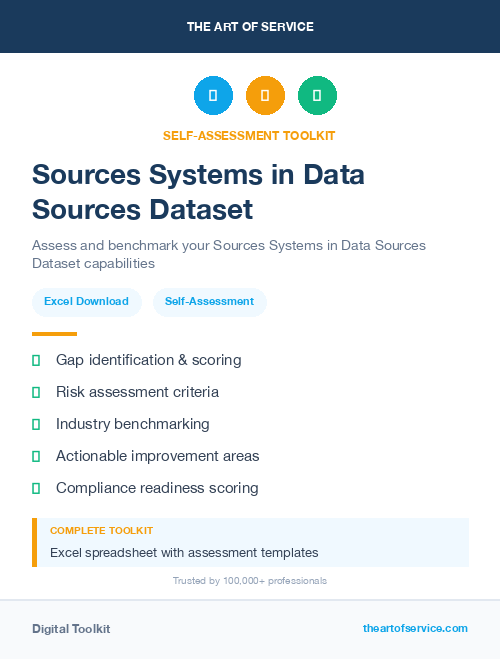 THE ART OF SERVICE

SELF-ASSESSMENT TOOLKIT

Sources Systems in Data Sources Dataset

Assess and benchmark your Sources Systems in Data Sources Dataset capabilities

Excel Download

Self-Assessment

Gap identification & scoring

Risk assessment criteria

Industry benchmarking

Actionable improvement areas

Compliance readiness scoring

COMPLETE TOOLKIT

Excel spreadsheet with assessment templates

Trusted by 100,000+ professionals

Digital Toolkit

theartofservice.com